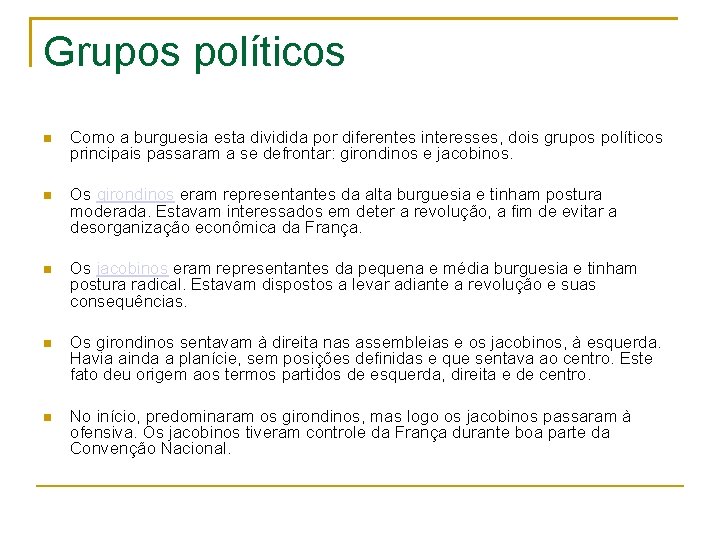 Grupos políticos

Como a burguesia esta dividida por diferentes interesses, dois grupos políticos principais passaram a se defrontar: girondinos e jacobinos.

Os girondinos eram representantes da alta burguesia e tinham postura moderada. Estavam interessados em deter a revolução, a fim de evitar a desorganização econômica da França.

Os jacobinos eram representantes da pequena e média burguesia e tinham postura radical. Estavam dispostos a levar adiante a revolução e suas consequências.

Os girondinos sentavam à direita nas assembleias e os jacobinos, à esquerda. Havia ainda a planície, sem posições definidas e que sentava ao centro. Este fato deu origem aos termos partidos de esquerda, direita e de centro.

No início, predominaram os girondinos, mas logo os jacobinos passaram à ofensiva. Os jacobinos tiveram controle da França durante boa parte da Convenção Nacional.